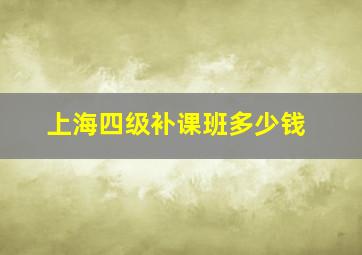 上海四级补课班多少钱